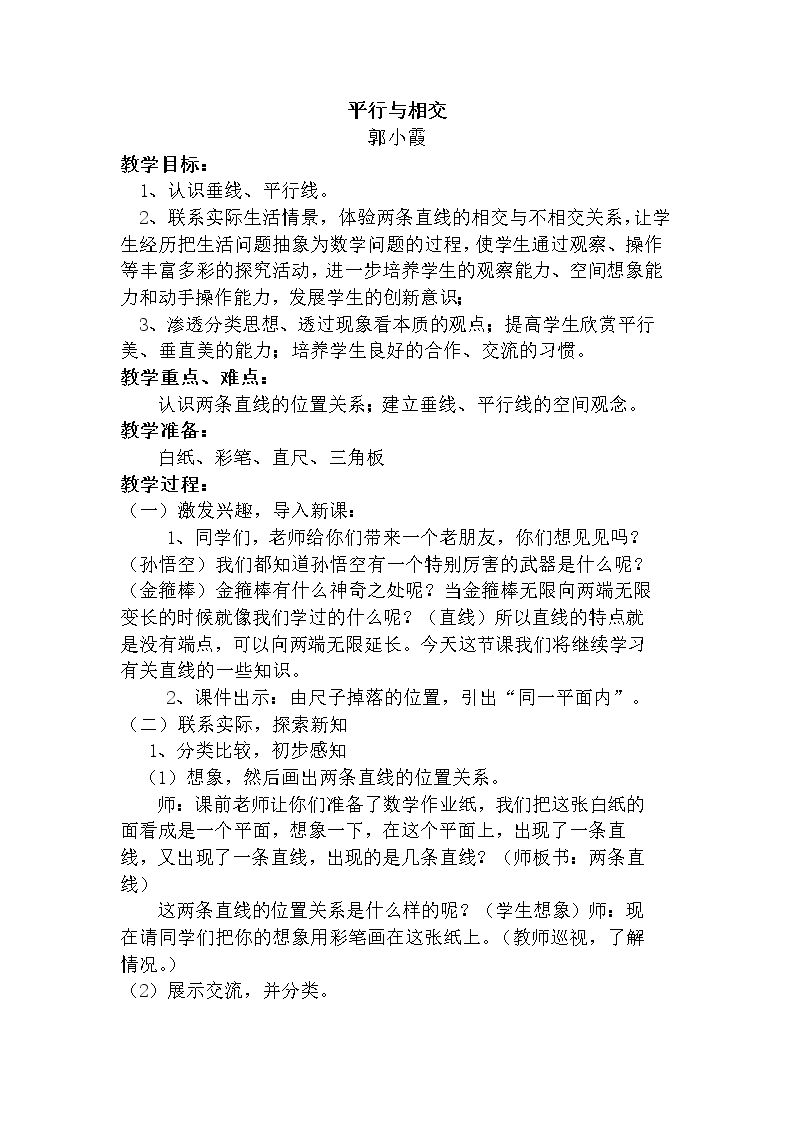 平行与相交
郭小霞

教学目标：

1、认识垂线、平行线。

2、联系实际生活情景，体验两条直线的相交与不相交关系，让学生经历把生活问题抽象为数学问题的过程，使学生通过观察、操作等丰富多彩的探究活动，进一步培养学生的观察能力、空间想象能力和动手操作能力，发展学生的创新意识；

3、渗透分类思想、透过现象看本质的观点；提高学生欣赏平行美、垂直美的能力；培养学生良好的合作、交流的习惯。

教学重点、难点：

认识两条直线的位置关系；建立垂线、平行线的空间观念。

教学准备：

白纸、彩笔、直尺、三角板

教学过程：

（一）激发兴趣，导入新课：

1、同学们，老师给你们带来一个老朋友，你们想见见吗？（孙悟空）我们都知道孙悟空有一个特别厉害的武器是什么呢？（金箍棒）金箍棒有什么神奇之处呢？当金箍棒无限向两端无限变长的时候就像我们学过的什么呢？（直线）所以直线的特点就是没有端点，可以向两端无限延长。今天这节课我们将继续学习有关直线的一些知识。

2、课件出示：由尺子掉落的位置，引出“同一平面内”。

（二）联系实际，探索新知

1、分类比较，初步感知

（1）想象，然后画出两条直线的位置关系。

师：课前老师让你们准备了数学作业纸，我们把这张白纸的面看成是一个平面，想象一下，在这个平面上，出现了一条直线，又出现了一条直线，出现的是几条直线？（师板书：两条直线）

这两条直线的位置关系是什么样的呢？（学生想象）师：现在请同学们把你的想象用彩笔画在这张纸上。（教师巡视，了解情况。）

（2）展示交流，并分类。